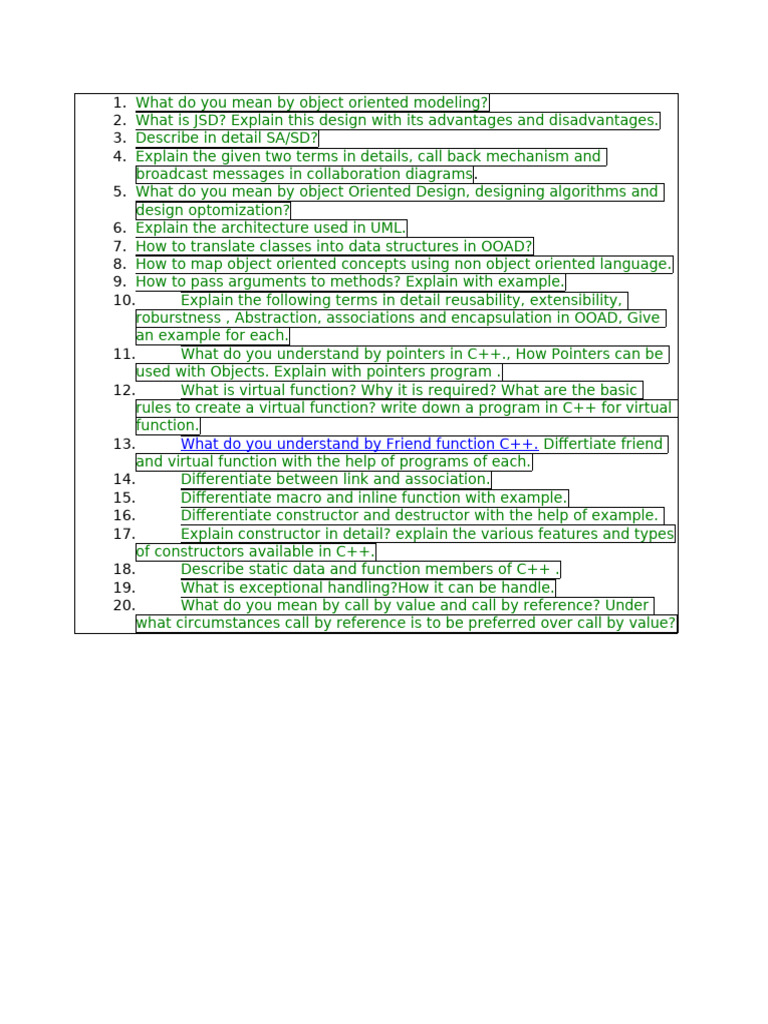 1. What do you mean by object oriented modeling?
2. What is JSD? Explain this design with its advantages and disadvantages.
3. Describe in detail SA/SD?
4. Explain the given two terms in details, call back mechanism and broadcast messages in collaboration diagrams.
5. What do you mean by object Oriented Design, designing algorithms and design optomization?
6. Explain the architecture used in UML.
7. How to translate classes into data structures in OOAD?
8. How to map object oriented concepts using non object oriented language.
9. How to pass arguments to methods? Explain with example.
10. Explain the following terms in detail reusability, extensibility, roburstness , Abstraction, associations and encapsulation in OOAD, Give an example for each.
11. What do you understand by pointers in C++., How Pointers can be used with Objects. Explain with pointers program .
12. What is virtual function? Why it is required? What are the basic rules to create a virtual function? write down a program in C++ for virtual function.
13. What do you understand by Friend function C++. Differtiate friend and virtual function with the help of programs of each.
14. Differentiate between link and association.
15. Differentiate macro and inline function with example.
16. Differentiate constructor and destructor with the help of example.
17. Explain constructor in detail? explain the various features and types of constructors available in C++.
18. Describe static data and function members of C++ .
19. What is exceptional handling?How it can be handle.
20. What do you mean by call by value and call by reference? Under what circumstances call by reference is to be preferred over call by value?